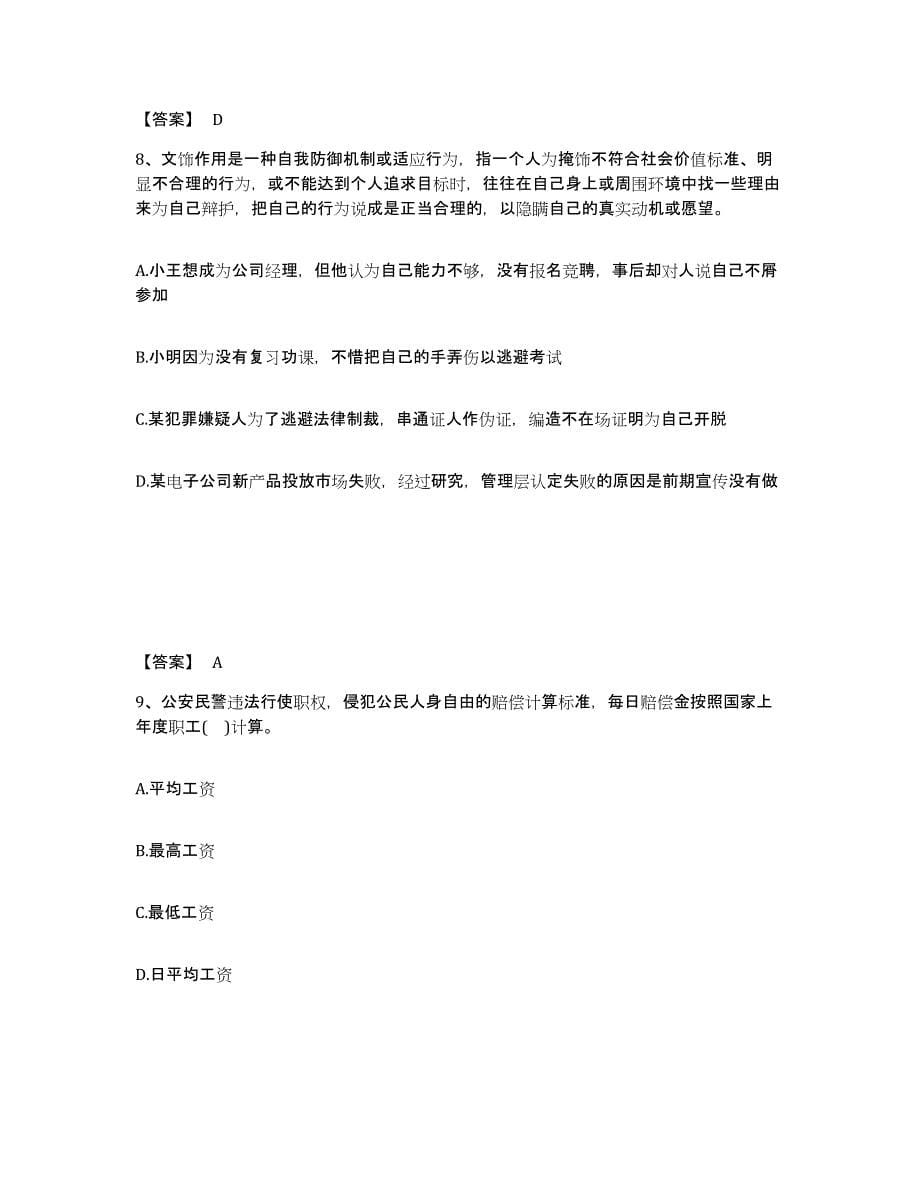 【答案】 D

8、文饰作用是一种自我防御机制或适应行为，指一个人为掩饰不符合社会价值标准、明显不合理的行为，或不能达到个人追求目标时，往往在自己身上或周围环境中找一些理由来为自己辩护，把自己的行为说成是正当合理的，以隐瞒自己的真实动机或愿望。

A.小王想成为公司经理，但他认为自己能力不够，没有报名竞聘，事后却对人说自己不屑参加

B.小明因为没有复习功课，不惜把自己的手弄伤以逃避考试

C.某犯罪嫌疑人为了逃避法律制裁，串通证人作伪证，编造不在场证明为自己开脱

D.某电子公司新产品投放市场失败，经过研究，管理层认定失败的原因是前期宣传没有做

【答案】 A

9、公安民警违法行使职权，侵犯公民人身自由的赔偿计算标准，每日赔偿金按照国家上年度职工( )计算。

A.平均工资

B.最高工资

C.最低工资

D.日平均工资